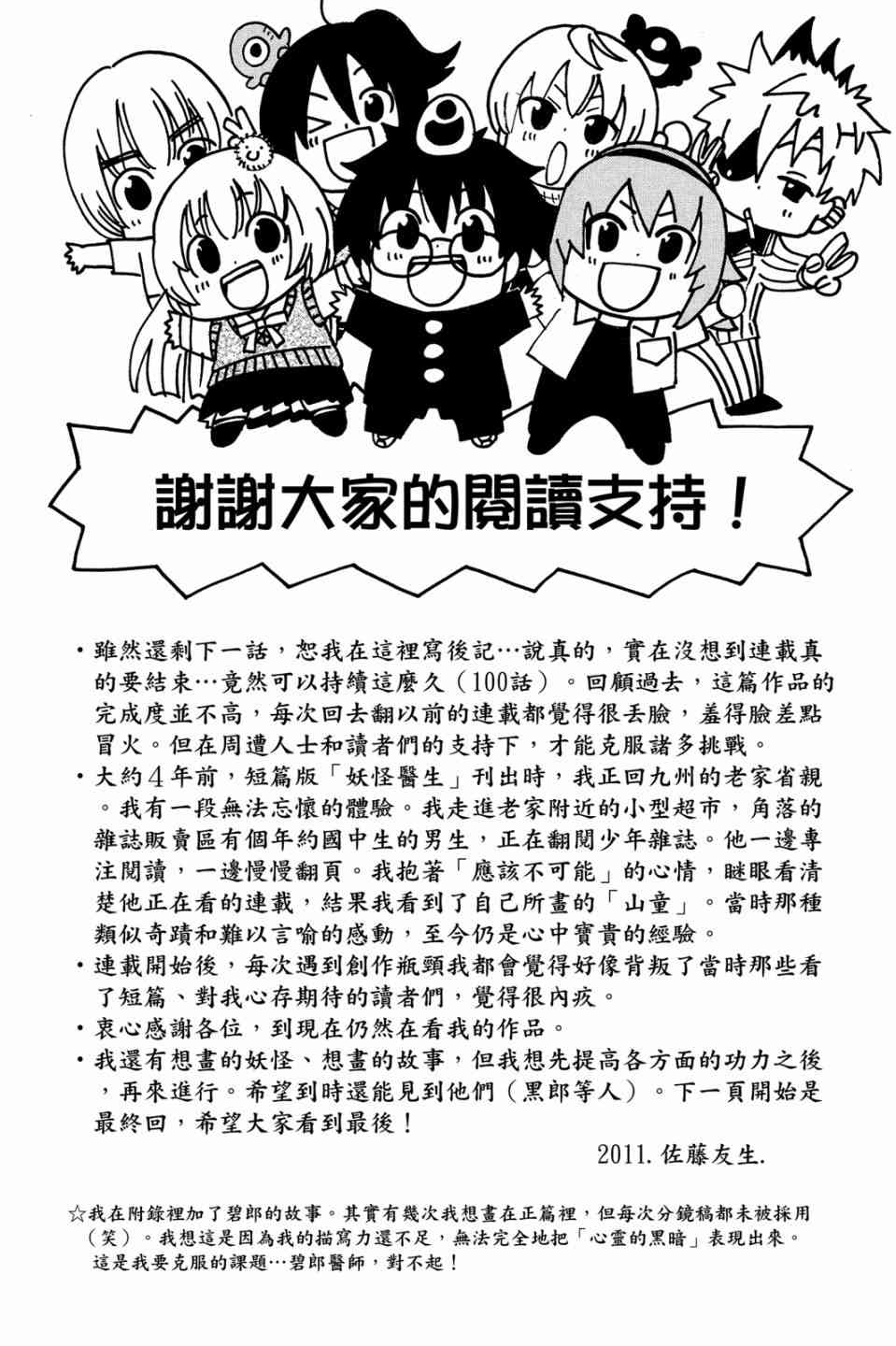 謝謝大家的閱讀支持！

・雖然還剩下一話，恕我在這裡寫後記…說真的，實在沒想到連載真的要結束…竟然可以持續這麼久（100話）。回顧過去，這篇作品的完成度並不高，每次回去翻以前的連載都覺得很丟臉，羞得臉差點冒火。但在周遭人士和讀者們的支持下，才能克服諸多挑戰。
・大約4年前，短篇版「妖怪醫生」刊出時，我正回九州的老家省親。我有一段無法忘懷的體驗。我走進老家附近的小型超市，角落的雜誌販賣區有個年約國中生的男生，正在翻閱少年雜誌。他一邊專注閱讀，一邊慢慢翻頁。我抱著「應該不可能」的心情，瞇眼看清楚他正在看的連載，結果我看到了自己所畫的「山童」。當時那種類似奇蹟和難以言喻的感動，至今仍是心中寶貴的經驗。
・連載開始後，每次遇到創作瓶頸我都會覺得好像背叛了當時那些看了短篇、對我心存期待的讀者們，覺得很內疚。
・衷心感謝各位，到現在仍然在看我的作品。
・我還有想畫的妖怪、想畫的故事，但我想先提高各方面的功力之後，再來進行。希望到時還能見到他們（黑郎等人）。下一頁開始是最終回，希望大家看到最後！

2011.佐藤友生.

☆我在附錄裡加了碧郎的故事。其實有幾次我想畫在正篇裡，但每次分鏡稿都未被採用（笑）。我想這是因為我的描寫力還不足，無法完全地把「心靈的黑暗」表現出來。這是我要克服的課題…碧郎醫師，對不起！